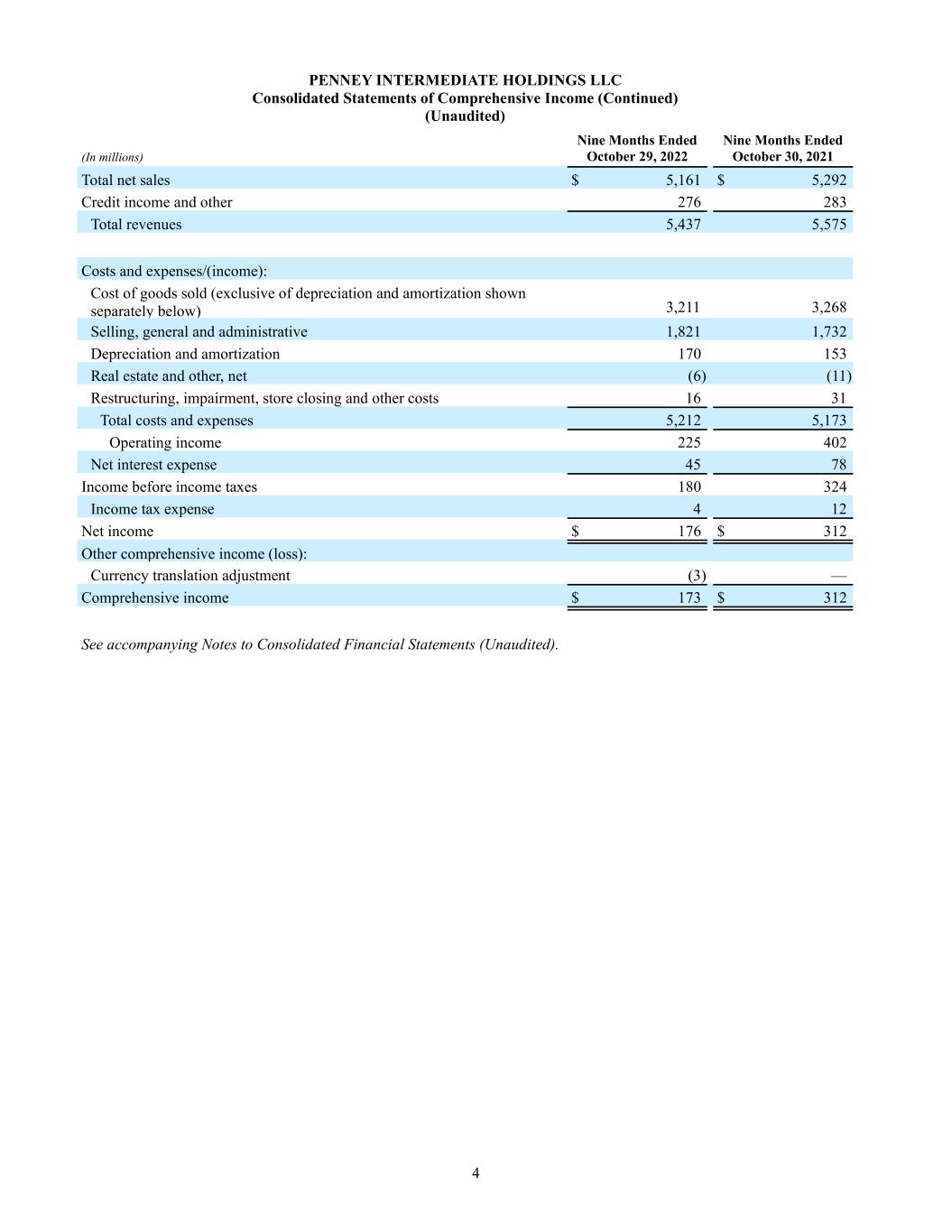 PENNEY INTERMEDIATE HOLDINGS LLC
Consolidated Statements of Comprehensive Income (Continued)
(Unaudited)

| (In millions) | Nine Months Ended October 29, 2022 | Nine Months Ended October 30, 2021 |
|---|---|---|
| Total net sales | $ 5,161 | $ 5,292 |
| Credit income and other | 276 | 283 |
| Total revenues | 5,437 | 5,575 |
| | | |
| Costs and expenses/(income): | | |
| Cost of goods sold (exclusive of depreciation and amortization shown separately below) | 3,211 | 3,268 |
| Selling, general and administrative | 1,821 | 1,732 |
| Depreciation and amortization | 170 | 153 |
| Real estate and other, net | (6) | (11) |
| Restructuring, impairment, store closing and other costs | 16 | 31 |
| Total costs and expenses | 5,212 | 5,173 |
| Operating income | 225 | 402 |
| Net interest expense | 45 | 78 |
| Income before income taxes | 180 | 324 |
| Income tax expense | 4 | 12 |
| Net income | $ 176 | $ 312 |
| Other comprehensive income (loss): | | |
| Currency translation adjustment | (3) | — |
| Comprehensive income | $ 173 | $ 312 |

See accompanying Notes to Consolidated Financial Statements (Unaudited).

4